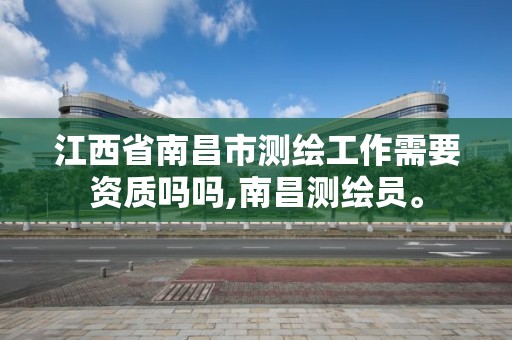 江西省南昌市测绘工作需要资质吗吗,南昌测绘员。